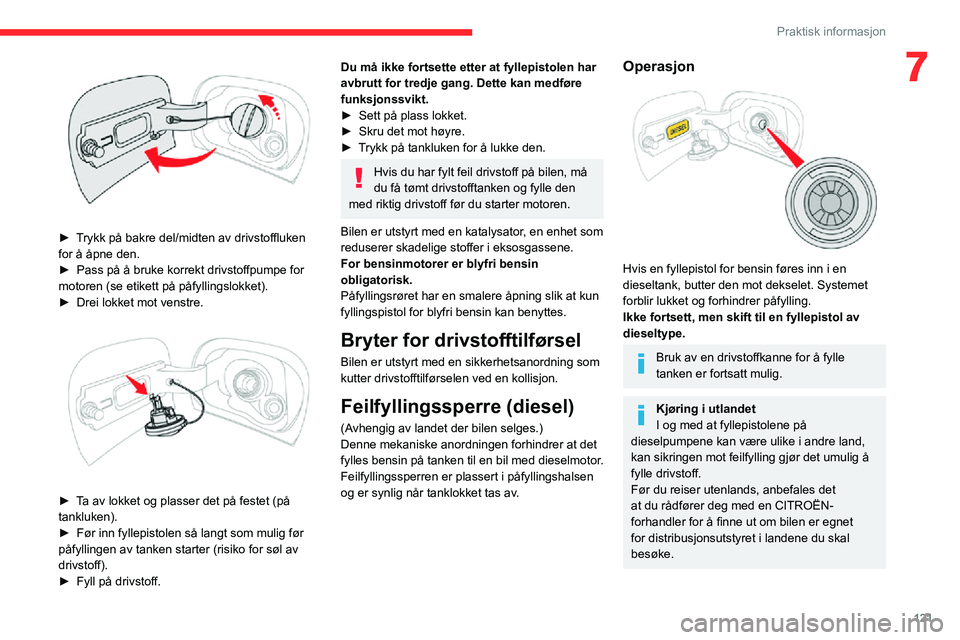 Praktisk informasjon

7

► Trykk på bakre del/midten av drivstoffluken for å åpne den.
► Pass på å bruke korrekt drivstoffpumpe for motoren (se etikett på påfyllingslokket).
► Drei lokket mot venstre.

► Ta av lokket og plasser det på festet (på tankluken).
► Før inn fyllepistolen så langt som mulig før påfyllingen av tanken starter (risiko for søl av drivstoff).
► Fyll på drivstoff.

Du må ikke fortsette etter at fyllepistolen har avbrutt for tredje gang. Dette kan medføre funksjonssvikt.
► Sett på plass lokket.
► Skru det mot høyre.
► Trykk på tankluken for å lukke den.

Hvis du har fylt feil drivstoff på bilen, må du få tømt drivstofftanken og fylle den med riktig drivstoff før du starter motoren.

Bilen er utstyrt med en katalysator, en enhet som reduserer skadelige stoffer i eksosgassene.
For bensinmotorer er blyfri bensin obligatorisk.
Påfyllingsrøret har en smalere åpning slik at kun fyllingspistol for blyfri bensin kan benyttes.

Bryter for drivstofftilførsel

Bilen er utstyrt med en sikkerhetsanordning som kutter drivstofftilførselen ved en kollisjon.

Feilfyllingssperre (diesel)

(Avhengig av landet der bilen selges.)
Denne mekaniske anordningen forhindrer at det fylles bensin på tanken til en bil med dieselmotor.
Feilfyllingssperren er plassert i påfyllingshalsen og er synlig når tanklokket tas av.

Operasjon

DIESEL

Hvis en fyllepistol for bensin føres inn i en dieseltank, butter den mot dekselet. Systemet forblir lukket og forhindrer påfylling.
Ikke fortsett, men skift til en fyllepistol av dieseltype.

Bruk av en drivstoffkanne for å fylle tanken er fortsatt mulig.

Kjøring i utlandet
I og med at fyllepistolene på dieselpumpene kan være ulike i andre land, kan sikringen mot feilfylling gjør det umulig å fylle drivstoff.
Før du reiser utenlands, anbefales det at du rådfører deg med en CITROËN-forhandler for å finne ut om bilen er egnet for distribusjonsutstyret i landene du skal besøke.

121

carmanualsonline.info